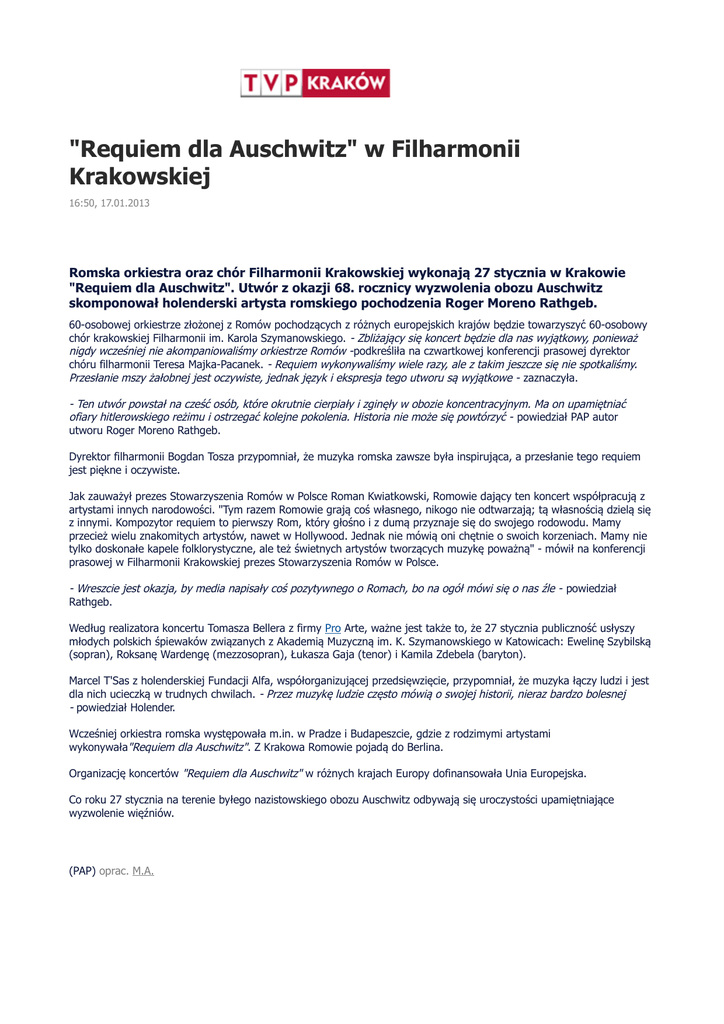 TVP KRAKÓW

"Requiem dla Auschwitz" w Filharmonii Krakowskiej

16:50, 17.01.2013

Romska orkiestra oraz chór Filharmonii Krakowskiej wykonają 27 stycznia w Krakowie "Requiem dla Auschwitz". Utwór z okazji 68. rocznicy wyzwolenia obozu Auschwitz skomponował holenderski artysta romskiego pochodzenia Roger Moreno Rathgeb.

60-osobowej orkiestrze złożonej z Romów pochodzących z różnych europejskich krajów będzie towarzyszyć 60-osobowy chór krakowskiej Filharmonii im. Karola Szymanowskiego. - Zbliżający się koncert będzie dla nas wyjątkowy, ponieważ nigdy wcześniej nie akompaniowaliśmy orkiestrze Romów -podkreśliła na czwartkowej konferencji prasowej dyrektor chóru filharmonii Teresa Majka-Pacanek. - Requiem wykonywaliśmy wiele razy, ale z takim jeszcze się nie spotkaliśmy. Przesłanie mszy żałobnej jest oczywiste, jednak język i ekspresja tego utworu są wyjątkowe - zaznaczyła.

- Ten utwór powstał na cześć osób, które okrutnie cierpiały i zginęły w obozie koncentracyjnym. Ma on upamiętniać ofiary hitlerowskiego reżimu i ostrzegać kolejne pokolenia. Historia nie może się powtórzyć - powiedział PAP autor utworu Roger Moreno Rathgeb.

Dyrektor filharmonii Bogdan Tosza przypomniał, że muzyka romska zawsze była inspirująca, a przesłanie tego requiem jest piękne i oczywiste.

Jak zauważył prezes Stowarzyszenia Romów w Polsce Roman Kwiatkowski, Romowie dający ten koncert współpracują z artystami innych narodowości. "Tym razem Romowie grają coś własnego, nikogo nie odtwarzają; tą własnością dzielą się z innymi. Kompozytor requiem to pierwszy Rom, który głośno i z dumą przyznaje się do swojego rodowodu. Mamy przecież wielu znakomitych artystów, nawet w Hollywood. Jednak nie mówią oni chętnie o swoich korzeniach. Mamy nie tylko doskonałe kapele folklorystyczne, ale też świetnych artystów tworzących muzykę poważną" - mówił na konferencji prasowej w Filharmonii Krakowskiej prezes Stowarzyszenia Romów w Polsce.

- Wreszcie jest okazja, by media napisały coś pozytywnego o Romach, bo na ogół mówi się o nas źle - powiedział Rathgeb.

Według realizatora koncertu Tomasza Bellera z firmy Pro Arte, ważne jest także to, że 27 stycznia publiczność usłyszy młodych polskich śpiewaków związanych z Akademią Muzyczną im. K. Szymanowskiego w Katowicach: Ewelinę Szybilską (sopran), Roksanę Wardengę (mezzosopran), Łukasza Gaja (tenor) i Kamila Zdebela (baryton).

Marcel T'Sas z holenderskiej Fundacji Alfa, współorganizującej przedsięwzięcie, przypomniał, że muzyka łączy ludzi i jest dla nich ucieczką w trudnych chwilach. - Przez muzykę ludzie często mówią o swojej historii, nieraz bardzo bolesnej - powiedział Holender.

Wcześniej orkiestra romska występowała m.in. w Pradze i Budapeszcie, gdzie z rodzimymi artystami wykonywała"Requiem dla Auschwitz". Z Krakowa Romowie pojadą do Berlina.

Organizację koncertów "Requiem dla Auschwitz" w różnych krajach Europy dofinansowała Unia Europejska.

Co roku 27 stycznia na terenie byłego nazistowskiego obozu Auschwitz odbywają się uroczystości upamiętniające wyzwolenie więźniów.

(PAP) oprac. M.A.